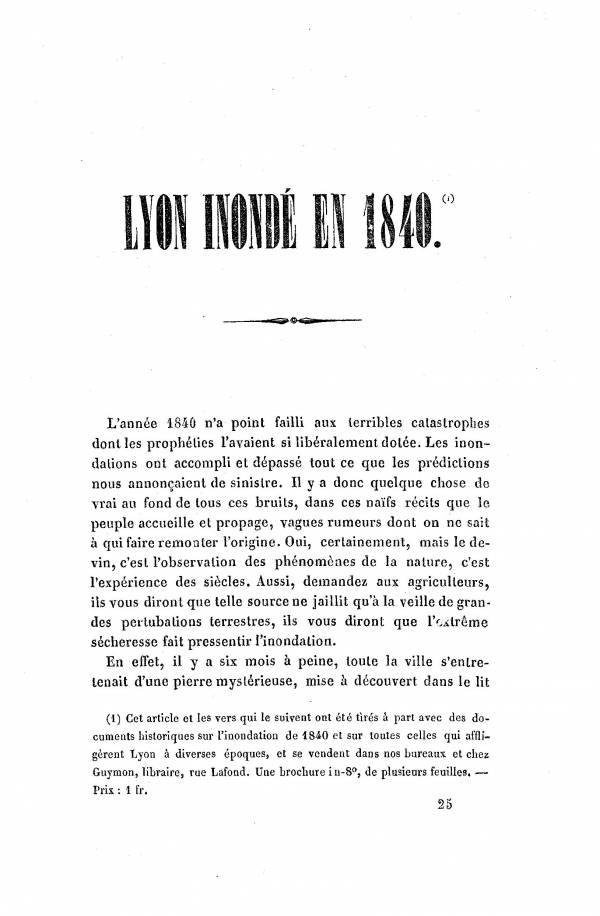 LYON INONDÉ EN 1840. (1)

L'année 1840 n'a point failli aux terribles catastrophes dont les prophéties l'avaient si libéralement dotée. Les inondations ont accompli et dépassé tout ce que les prédictions nous annonçaient de sinistre. Il y a donc quelque chose de vrai au fond de tous ces bruits, dans ces naïfs récits que le peuple accueille et propage, vagues rumeurs dont on ne sait à qui faire remonter l'origine. Oui, certainement, mais le devin, c'est l'observation des phénomènes de la nature, c'est l'expérience des siècles. Aussi, demandez aux agriculteurs, ils vous diront que telle source ne jaillit qu'à la veille de grandes pertubations terrestres, ils vous diront que l'extrême sécheresse fait pressentir l'inondation.

En effet, il y a six mois à peine, toute la ville s'entretenait d'une pierre mystérieuse, mise à découvert dans le lit

(1) Cet article et les vers qui le suivent ont été tirés à part avec des documents historiques sur l'inondation de 1840 et sur toutes celles qui affligèrent Lyon à diverses époques, et se vendent dans nos bureaux et chez Guymon, libraire, rue Lafond. Une brochure in-8°, de plusieurs feuilles. — Prix : 1 fr.

25